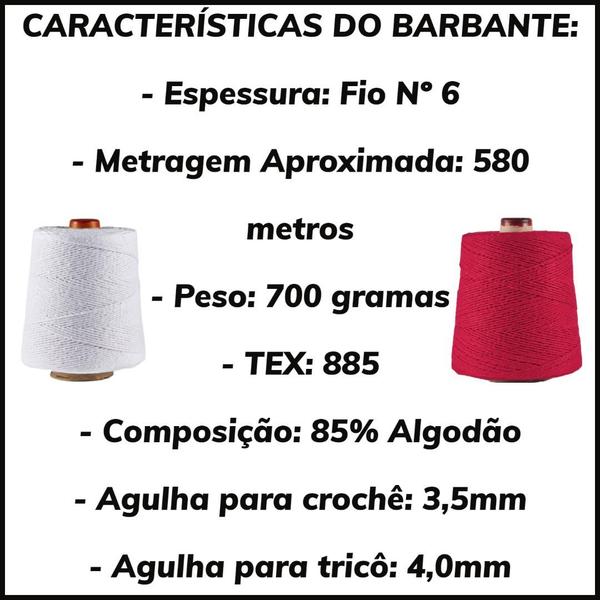 CARACTERÍSTICAS DO BARBANTE:

- Espessura: Fio N° 6

- Metragem Aproximada: 580 metros

- Peso: 700 gramas

- TEX: 885

- Composição: 85% Algodão

- Agulha para crochê: 3,5mm

- Agulha para tricô: 4,0mm